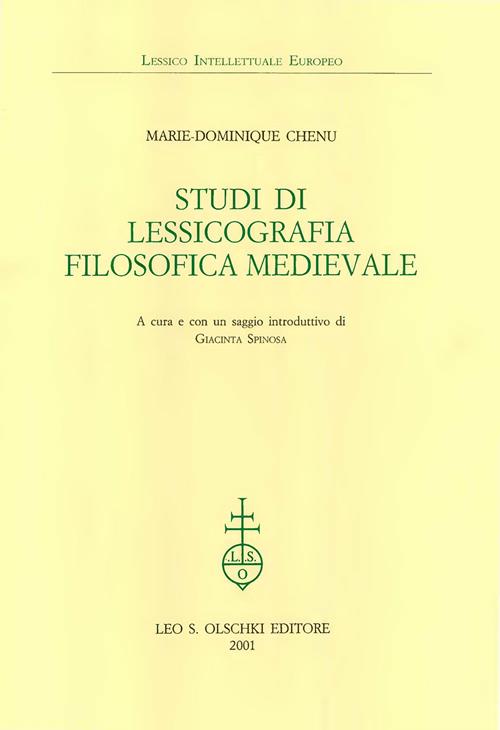 Lessico Intellettuale Europeo

MARIE-DOMINIQUE CHENU

STUDI DI LESSICOGRAFIA FILOSOFICA MEDIEVALE

A cura e con un saggio introduttivo di Giacinta Spinosa

.L.S. O

LEO S. OLSCHKI EDITORE
2001